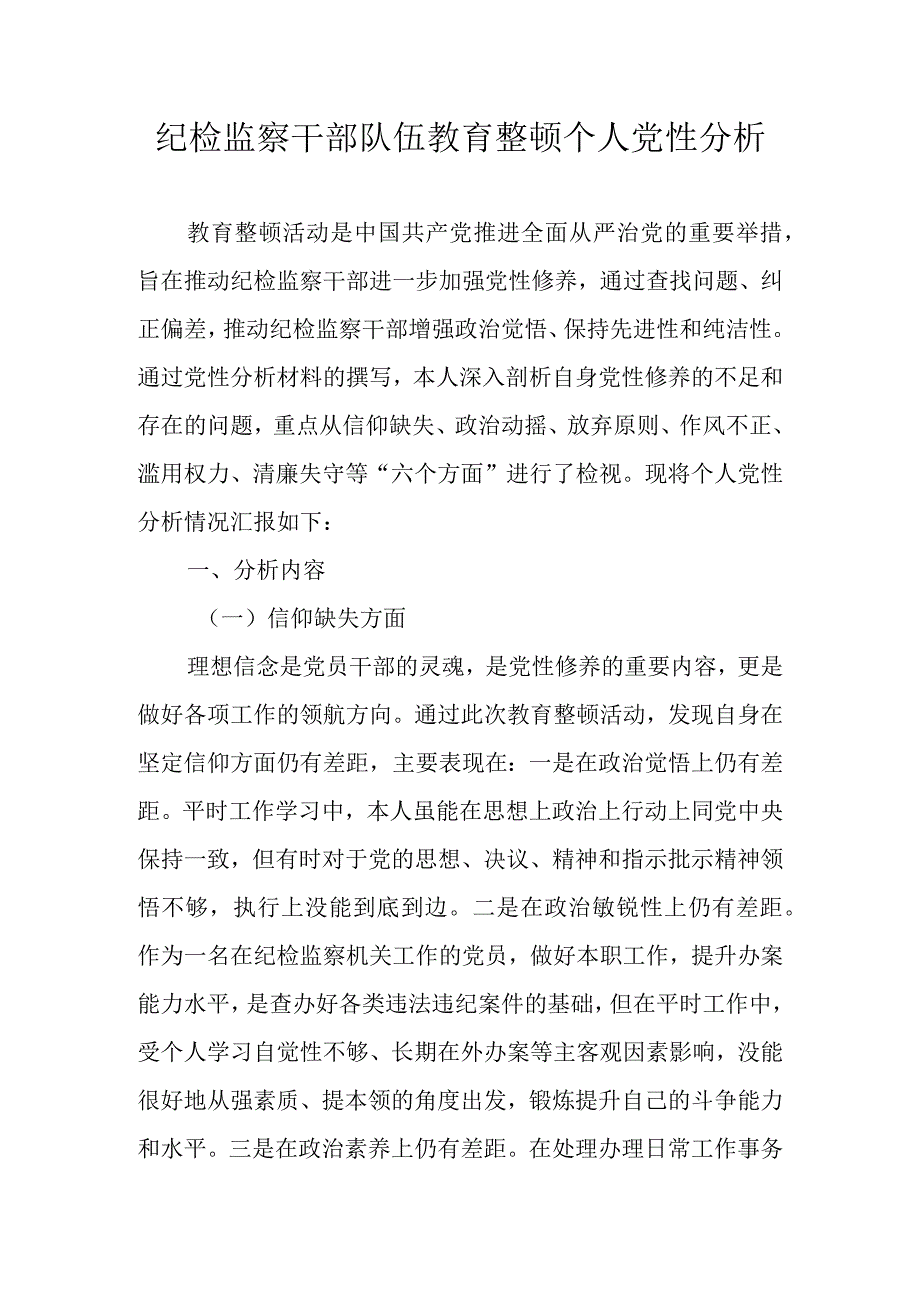 纪检监察干部队伍教育整顿个人党性分析

教育整顿活动是中国共产党推进全面从严治党的重要举措，旨在推动纪检监察干部进一步加强党性修养，通过查找问题、纠正偏差，推动纪检监察干部增强政治觉悟、保持先进性和纯洁性。通过党性分析材料的撰写，本人深入剖析自身党性修养的不足和存在的问题，重点从信仰缺失、政治动摇、放弃原则、作风不正、滥用权力、清廉失守等“六个方面”进行了检视。现将个人党性分析情况汇报如下：

一、分析内容

（一）信仰缺失方面

理想信念是党员干部的灵魂，是党性修养的重要内容，更是做好各项工作的领航方向。通过此次教育整顿活动，发现自身在坚定信仰方面仍有差距，主要表现在：一是在政治觉悟上仍有差距。平时工作学习中，本人虽能在思想上政治上行动上同党中央保持一致，但有时对于党的思想、决议、精神和指示批示精神领悟不够，执行上没能到底到边。二是在政治敏锐性上仍有差距。作为一名在纪检监察机关工作的党员，做好本职工作，提升办案能力水平，是查办好各类违法违纪案件的基础，但在平时工作中，受个人学习自觉性不够、长期在外办案等主客观因素影响，没能很好地从强素质、提本领的角度出发，锻炼提升自己的斗争能力和水平。三是在政治素养上仍有差距。在处理办理日常工作事务